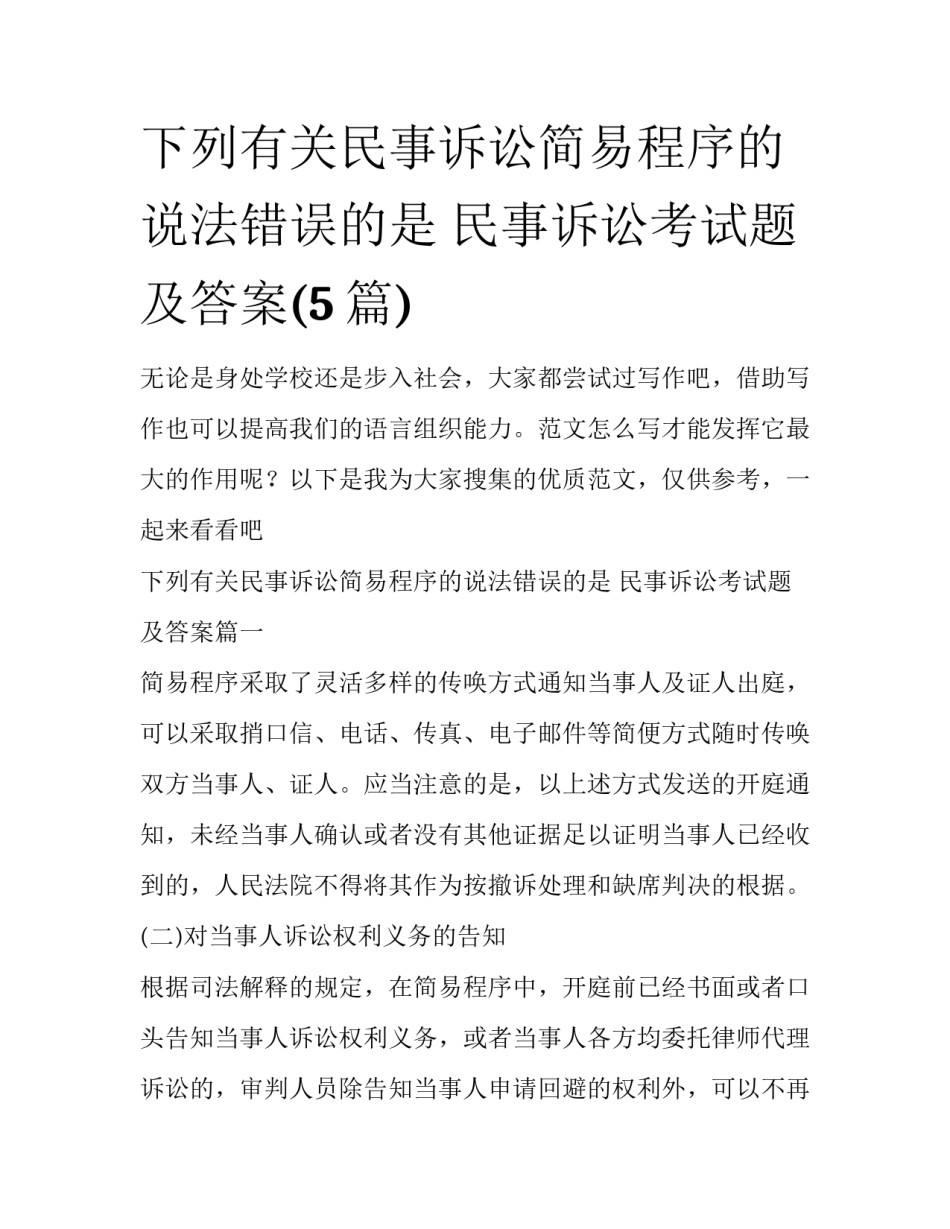 下列有关民事诉讼简易程序的说法错误的是 民事诉讼考试题及答案(5 篇)

无论是身处学校还是步入社会，大家都尝试过写作吧，借助写作也可以提高我们的语言组织能力。范文怎么写才能发挥它最大的作用呢？以下是我为大家搜集的优质范文，仅供参考，一起来看看吧

下列有关民事诉讼简易程序的说法错误的是 民事诉讼考试题及答案篇一

简易程序采取了灵活多样的传唤方式通知当事人及证人出庭，可以采取捎口信、电话、传真、电子邮件等简便方式随时传唤双方当事人、证人。应当注意的是，以上述方式发送的开庭通知，未经当事人确认或者没有其他证据足以证明当事人已经收到的，人民法院不得将其作为按撤诉处理和缺席判决的根据。

(二)对当事人诉讼权利义务的告知

根据司法解释的规定，在简易程序中，开庭前已经书面或者口头告知当事人诉讼权利义务，或者当事人各方均委托律师代理诉讼的，审判人员除告知当事人申请回避的权利外，可以不再